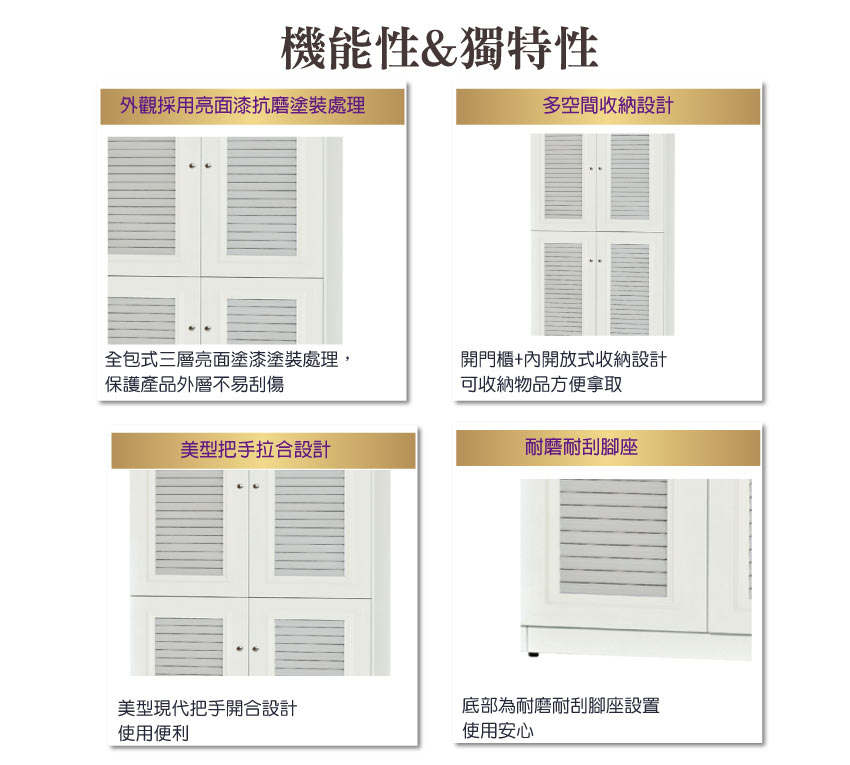 機能性&獨特性

外觀採用亮面漆抗磨塗裝處理

全包式三層亮面塗漆塗裝處理，
保護產品外層不易刮傷

多空間收納設計

開門櫃+內開放式收納設計
可收納物品方便拿取

美型把手拉合設計

美型現代把手開合設計
使用便利

耐磨耐刮腳座

底部為耐磨耐刮腳座設置
使用安心